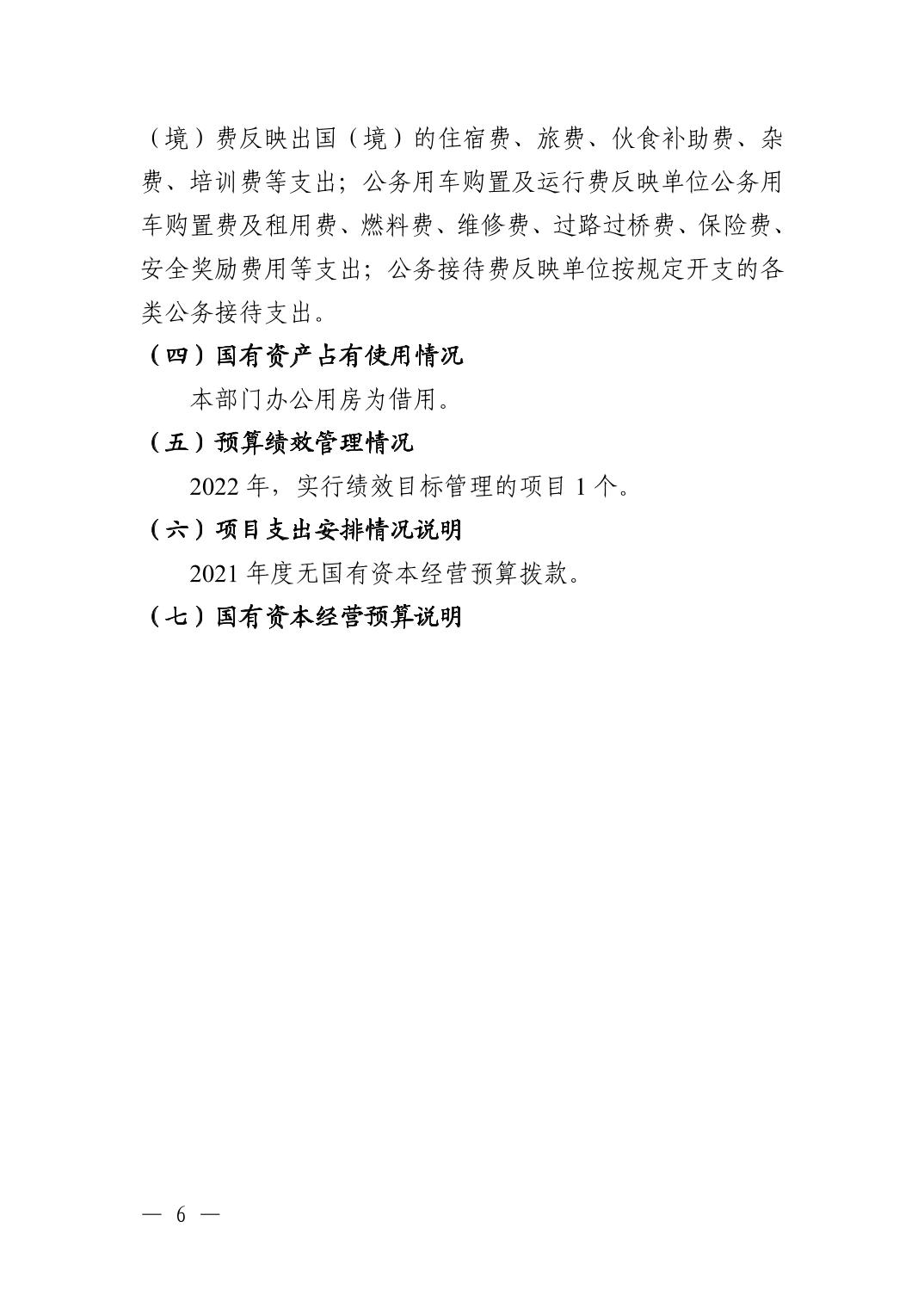 （境）费反映出国（境）的住宿费、旅费、伙食补助费、杂费、培训费等支出；公务用车购置及运行费反映单位公务用车购置费及租用费、燃料费、维修费、过路过桥费、保险费、安全奖励费用等支出；公务接待费反映单位按规定开支的各类公务接待支出。

（四）国有资产占有使用情况

本部门办公用房为借用。

（五）预算绩效管理情况

2022 年，实行绩效目标管理的项目 1 个。

（六）项目支出安排情况说明

2021 年度无国有资本经营预算拨款。

（七）国有资本经营预算说明

— 6 —